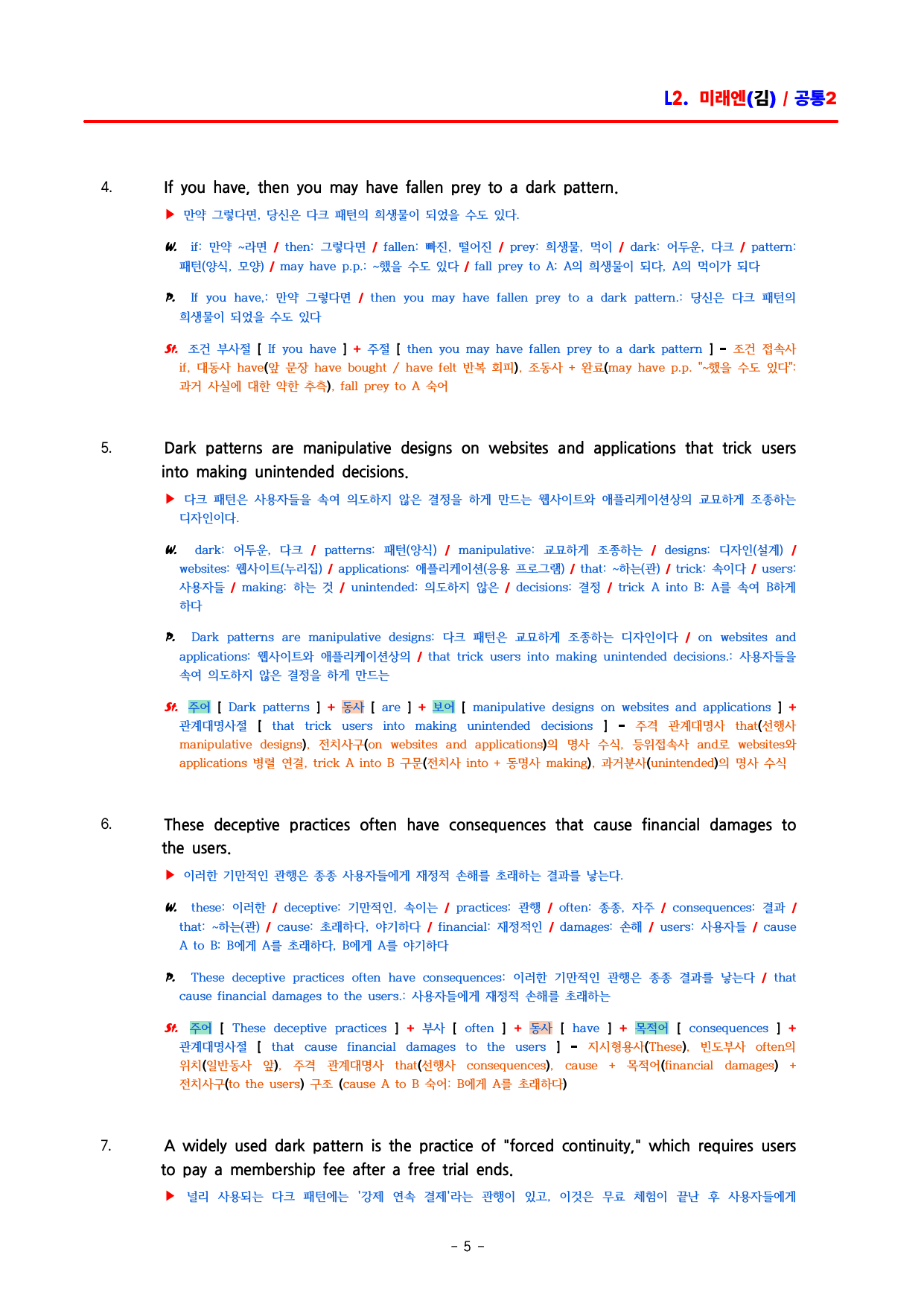 L2. 미래엔(김) / 공통2

4. If you have, then you may have fallen prey to a dark pattern.

▶ 만약 그렇다면, 당신은 다크 패턴의 희생물이 되었을 수도 있다.

W. if: 만약 ~라면 / then: 그렇다면 / fallen: 빠진, 떨어진 / prey: 희생물, 먹이 / dark: 어두운, 다크 / pattern: 패턴(양식, 모양) / may have p.p.: ~했을 수도 있다 / fall prey to A: A의 희생물이 되다, A의 먹이가 되다

P. If you have,: 만약 그렇다면 / then you may have fallen prey to a dark pattern.: 당신은 다크 패턴의 희생물이 되었을 수도 있다

St. 조건 부사절 [ If you have ] + 주절 [ then you may have fallen prey to a dark pattern ] - 조건 접속사 if, 대동사 have(앞 문장 have bought / have felt 반복 회피), 조동사 + 완료(may have p.p. "~했을 수도 있다": 과거 사실에 대한 약한 추측), fall prey to A 숙어

5. Dark patterns are manipulative designs on websites and applications that trick users into making unintended decisions.

▶ 다크 패턴은 사용자들을 속여 의도하지 않은 결정을 하게 만드는 웹사이트와 애플리케이션상의 교묘하게 조종하는 디자인이다.

W. dark: 어두운, 다크 / patterns: 패턴(양식) / manipulative: 교묘하게 조종하는 / designs: 디자인(설계) / websites: 웹사이트(누리집) / applications: 애플리케이션(응용 프로그램) / that: ~하는(관) / trick: 속이다 / users: 사용자들 / making: 하는 것 / unintended: 의도하지 않은 / decisions: 결정 / trick A into B: A를 속여 B하게 하다

P. Dark patterns are manipulative designs: 다크 패턴은 교묘하게 조종하는 디자인이다 / on websites and applications: 웹사이트와 애플리케이션상의 / that trick users into making unintended decisions.: 사용자들을 속여 의도하지 않은 결정을 하게 만드는

St. 주어 [ Dark patterns ] + 동사 [ are ] + 보어 [ manipulative designs on websites and applications ] + 관계대명사절 [ that trick users into making unintended decisions ] - 주격 관계대명사 that(선행사 manipulative designs), 전치사구(on websites and applications)의 명사 수식, 등위접속사 and로 websites와 applications 병렬 연결, trick A into B 구문(전치사 into + 동명사 making), 과거분사(unintended)의 명사 수식

6. These deceptive practices often have consequences that cause financial damages to the users.

▶ 이러한 기만적인 관행은 종종 사용자들에게 재정적 손해를 초래하는 결과를 낳는다.

W. these: 이러한 / deceptive: 기만적인, 속이는 / practices: 관행 / often: 종종, 자주 / consequences: 결과 / that: ~하는(관) / cause: 초래하다, 야기하다 / financial: 재정적인 / damages: 손해 / users: 사용자들 / cause A to B: B에게 A를 초래하다, B에게 A를 야기하다

P. These deceptive practices often have consequences: 이러한 기만적인 관행은 종종 결과를 낳는다 / that cause financial damages to the users.: 사용자들에게 재정적 손해를 초래하는

St. 주어 [ These deceptive practices ] + 부사 [ often ] + 동사 [ have ] + 목적어 [ consequences ] + 관계대명사절 [ that cause financial damages to the users ] - 지시형용사(These), 빈도부사 often의 위치(일반동사 앞), 주격 관계대명사 that(선행사 consequences), cause + 목적어(financial damages) + 전치사구(to the users) 구조 (cause A to B 숙어: B에게 A를 초래하다)

7. A widely used dark pattern is the practice of "forced continuity," which requires users to pay a membership fee after a free trial ends.

▶ 널리 사용되는 다크 패턴에는 '강제 연속 결제'라는 관행이 있고, 이것은 무료 체험이 끝난 후 사용자들에게

- 5 -